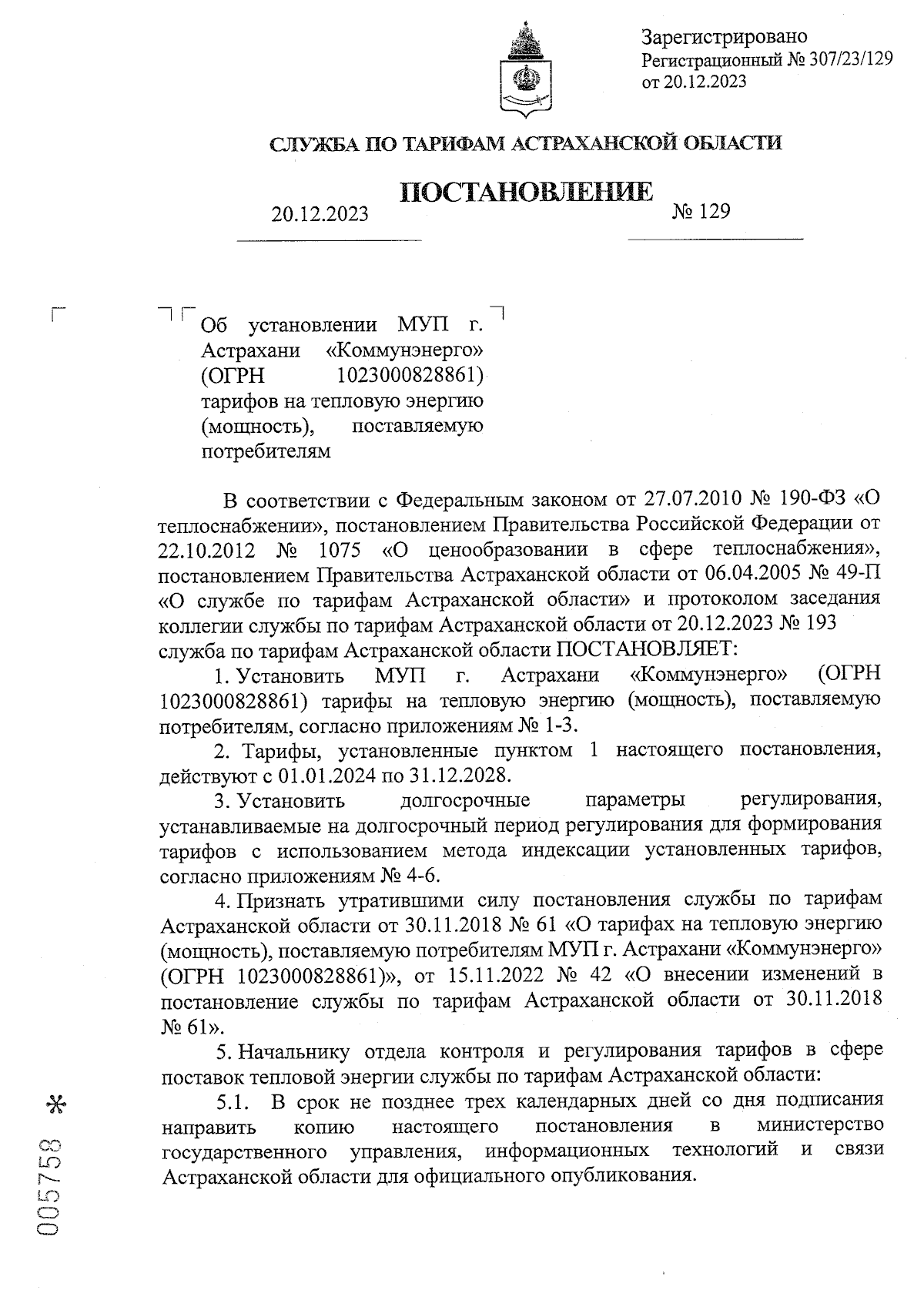 Зарегистрировано
Регистрационный № 307/23/129
от 20.12.2023

СЛУЖБА ПО ТАРИФАМ АСТРАХАНСКОЙ ОБЛАСТИ

ПОСТАНОВЛЕНИЕ

20.12.2023 № 129

Об установлении МУП г. Астрахани «Коммунэнерго» (ОГРН 1023000828861) тарифов на тепловую энергию (мощность), поставляемую потребителям

В соответствии с Федеральным законом от 27.07.2010 № 190-ФЗ «О теплоснабжении», постановлением Правительства Российской Федерации от 22.10.2012 № 1075 «О ценообразовании в сфере теплоснабжения», постановлением Правительства Астраханской области от 06.04.2005 № 49-П «О службе по тарифам Астраханской области» и протоколом заседания коллегии службы по тарифам Астраханской области от 20.12.2023 № 193 служба по тарифам Астраханской области ПОСТАНОВЛЯЕТ:

1. Установить МУП г. Астрахани «Коммунэнерго» (ОГРН 1023000828861) тарифы на тепловую энергию (мощность), поставляемую потребителям, согласно приложениям № 1-3.

2. Тарифы, установленные пунктом 1 настоящего постановления, действуют с 01.01.2024 по 31.12.2028.

3. Установить долгосрочные параметры регулирования, устанавливаемые на долгосрочный период регулирования для формирования тарифов с использованием метода индексации установленных тарифов, согласно приложениям № 4-6.

4. Признать утратившими силу постановления службы по тарифам Астраханской области от 30.11.2018 № 61 «О тарифах на тепловую энергию (мощность), поставляемую потребителям МУП г. Астрахани «Коммунэнерго» (ОГРН 1023000828861)», от 15.11.2022 № 42 «О внесении изменений в постановление службы по тарифам Астраханской области от 30.11.2018 № 61».

5. Начальнику отдела контроля и регулирования тарифов в сфере поставок тепловой энергии службы по тарифам Астраханской области:

5.1. В срок не позднее трех календарных дней со дня подписания направить копию настоящего постановления в министерство государственного управления, информационных технологий и связи Астраханской области для официального опубликования.

005758 *